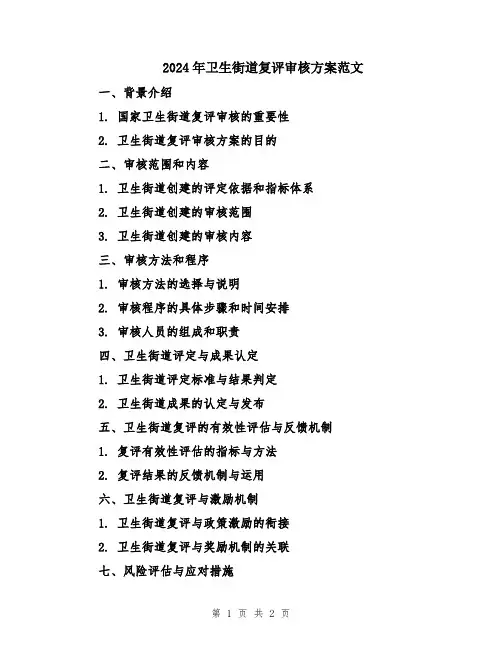 2024年卫生街道复评审核方案范文

一、背景介绍

1. 国家卫生街道复评审核的重要性

2. 卫生街道复评审核方案的目的

二、审核范围和内容

1. 卫生街道创建的评定依据和指标体系

2. 卫生街道创建的审核范围

3. 卫生街道创建的审核内容

三、审核方法和程序

1. 审核方法的选择与说明

2. 审核程序的具体步骤和时间安排

3. 审核人员的组成和职责

四、卫生街道评定与成果认定

1. 卫生街道评定标准与结果判定

2. 卫生街道成果的认定与发布

五、卫生街道复评的有效性评估与反馈机制

1. 复评有效性评估的指标与方法

2. 复评结果的反馈机制与运用

六、卫生街道复评与激励机制

1. 卫生街道复评与政策激励的衔接

2. 卫生街道复评与奖励机制的关联

七、风险评估与应对措施

第 1 页 共 2 页